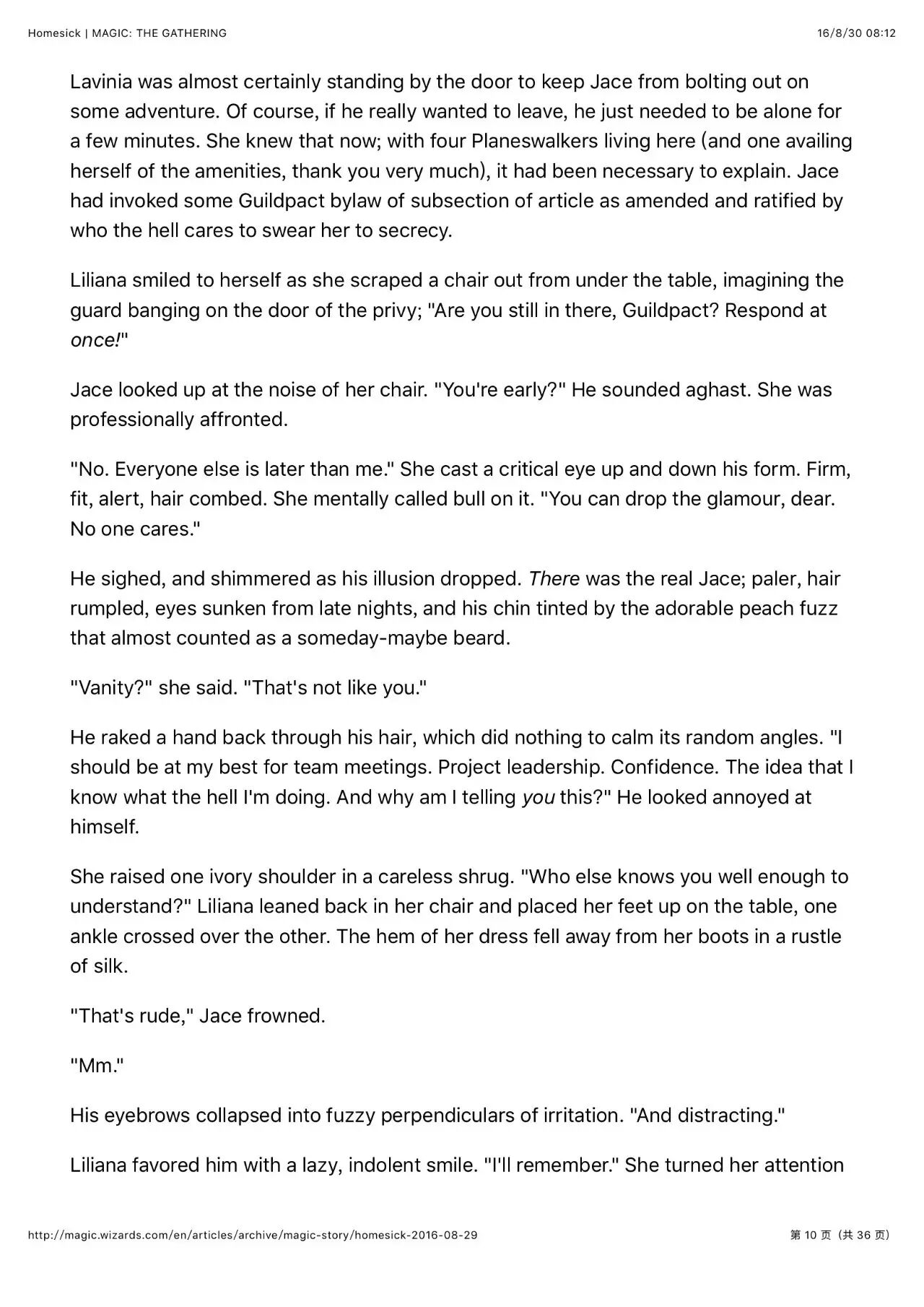 Homesick | MAGIC: THE GATHERING

16/8/30 08:12

Lavinia was almost certainly standing by the door to keep Jace from bolting out on some adventure. Of course, if he really wanted to leave, he just needed to be alone for a few minutes. She knew that now; with four Planeswalkers living here (and one availing herself of the amenities, thank you very much), it had been necessary to explain. Jace had invoked some Guildpact bylaw of subsection of article as amended and ratified by who the hell cares to swear her to secrecy.

Liliana smiled to herself as she scraped a chair out from under the table, imagining the guard banging on the door of the privy; "Are you still in there, Guildpact? Respond at once!"

Jace looked up at the noise of her chair. "You're early?" He sounded aghast. She was professionally affronted.

"No. Everyone else is later than me." She cast a critical eye up and down his form. Firm, fit, alert, hair combed. She mentally called bull on it. "You can drop the glamour, dear. No one cares."

He sighed, and shimmered as his illusion dropped. There was the real Jace; paler, hair rumpled, eyes sunken from late nights, and his chin tinted by the adorable peach fuzz that almost counted as a someday-maybe beard.

"Vanity?" she said. "That's not like you."

He raked a hand back through his hair, which did nothing to calm its random angles. "I should be at my best for team meetings. Project leadership. Confidence. The idea that I know what the hell I'm doing. And why am I telling you this?" He looked annoyed at himself.

She raised one ivory shoulder in a careless shrug. "Who else knows you well enough to understand?" Liliana leaned back in her chair and placed her feet up on the table, one ankle crossed over the other. The hem of her dress fell away from her boots in a rustle of silk.

"That's rude," Jace frowned.

"Mm."

His eyebrows collapsed into fuzzy perpendiculars of irritation. "And distracting."

Liliana favored him with a lazy, indolent smile. "I'll remember." She turned her attention

http://magic.wizards.com/en/articles/archive/magic-story/homesick-2016-08-29

第10页（共36页）